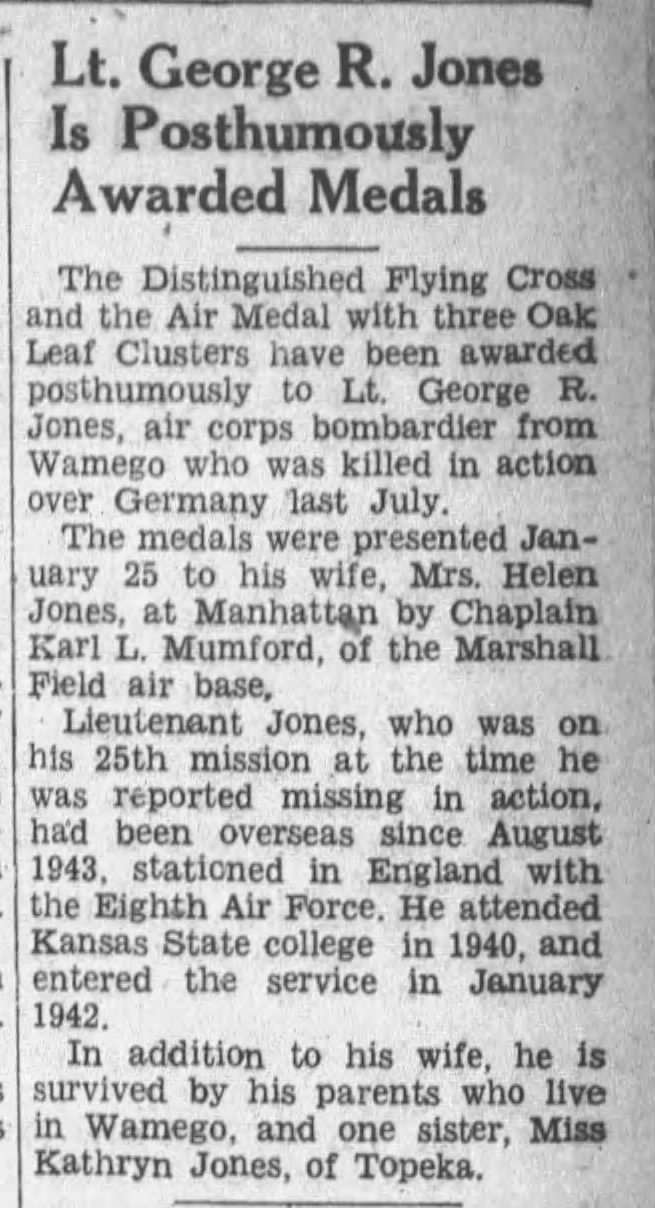 Lt. George R. Jones Is Posthumously Awarded Medals

The Distinguished Flying Cross and the Air Medal with three Oak Leaf Clusters have been awarded posthumously to Lt. George R. Jones, air corps bombardier from Wamego who was killed in action over Germany last July.

The medals were presented January 25 to his wife, Mrs. Helen Jones, at Manhattan by Chaplain Karl L. Mumford, of the Marshall Field air base.

Lieutenant Jones, who was on his 25th mission at the time he was reported missing in action, had been overseas since August 1943, stationed in England with the Eighth Air Force. He attended Kansas State college in 1940, and entered the service in January 1942.

In addition to his wife, he is survived by his parents who live in Wamego, and one sister, Miss Kathryn Jones, of Topeka.